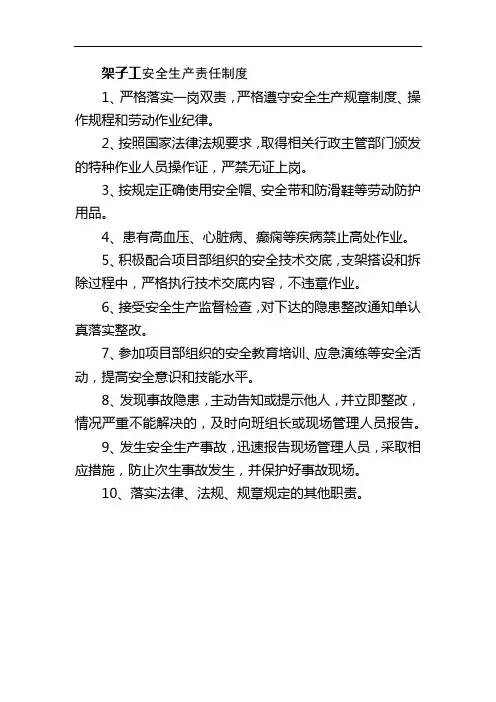 架子工安全生产责任制度

1、严格落实一岗双责，严格遵守安全生产规章制度、操作规程和劳动作业纪律。

2、按照国家法律法规要求，取得相关行政主管部门颁发的特种作业人员操作证，严禁无证上岗。

3、按规定正确使用安全帽、安全带和防滑鞋等劳动防护用品。

4、患有高血压、心脏病、癫痫等疾病禁止高处作业。

5、积极配合项目部组织的安全技术交底，支架搭设和拆除过程中，严格执行技术交底内容，不违章作业。

6、接受安全生产监督检查，对下达的隐患整改通知单认真落实整改。

7、参加项目部组织的安全教育培训、应急演练等安全活动，提高安全意识和技能水平。

8、发现事故隐患，主动告知或提示他人，并立即整改，情况严重不能解决的，及时向班组长或现场管理人员报告。

9、发生安全生产事故，迅速报告现场管理人员，采取相应措施，防止次生事故发生，并保护好事故现场。

10、落实法律、法规、规章规定的其他职责。